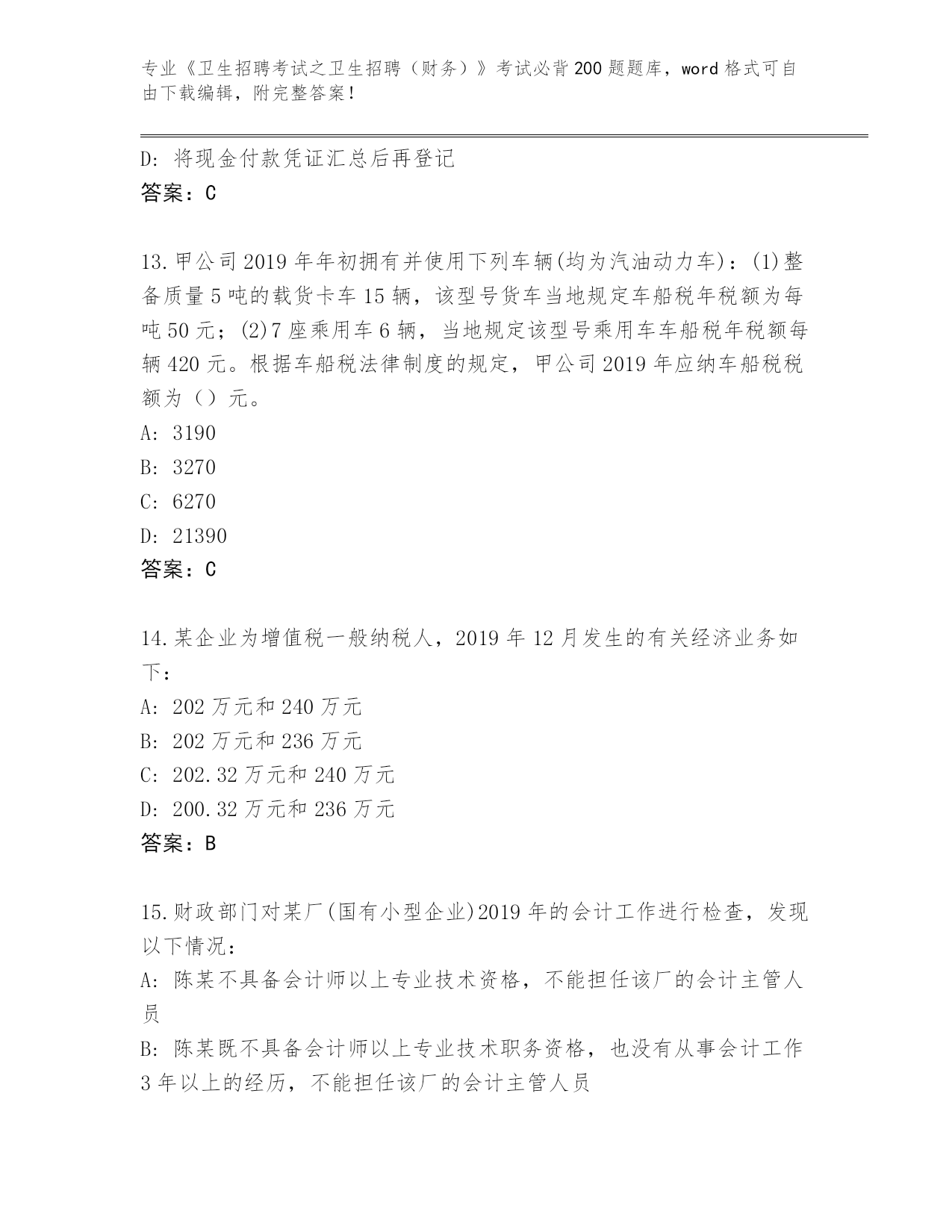 专业《卫生招聘考试之卫生招聘（财务）》考试必背200题题库，word格式可自由下载编辑，附完整答案！

D: 将现金付款凭证汇总后再登记
答案：C

13.甲公司2019年年初拥有并使用下列车辆(均为汽油动力车)：(1)整备质量5吨的载货卡车15辆，该型号货车当地规定车船税年税额为每吨50元；(2)7座乘用车6辆，当地规定该型号乘用车车船税年税额每辆420元。根据车船税法律制度的规定，甲公司2019年应纳车船税税额为（）元。
A: 3190
B: 3270
C: 6270
D: 21390
答案：C

14.某企业为增值税一般纳税人，2019年12月发生的有关经济业务如下：
A: 202万元和240万元
B: 202万元和236万元
C: 202.32万元和240万元
D: 200.32万元和236万元
答案：B

15.财政部门对某厂(国有小型企业)2019年的会计工作进行检查，发现以下情况：
A: 陈某不具备会计师以上专业技术资格，不能担任该厂的会计主管人员
B: 陈某既不具备会计师以上专业技术职务资格，也没有从事会计工作3年以上的经历，不能担任该厂的会计主管人员